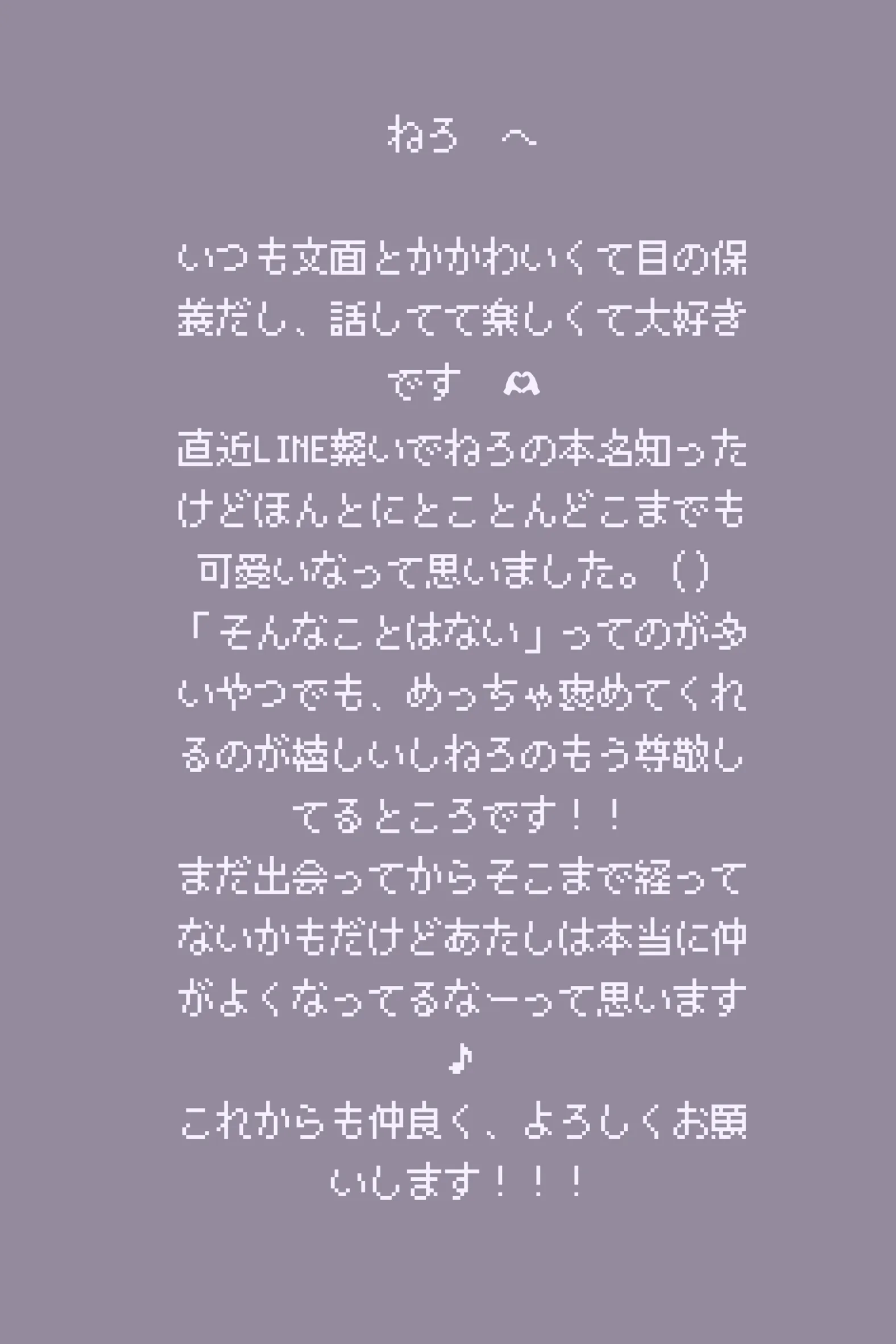 ねろ へ

いつも文面とかかわいくて目の保養だし、話してて楽しくて大好きです 🫶
直近LINE繋いでねろの本名知ったけどほんとにとことんどこまでも可愛いなって思いました。()
「そんなことはない」ってのが多いやつでも、めっちゃ褒めてくれるのが嬉しいしねろのもう尊敬してるところです!!
まだ出会ってからそこまで経ってないかもだけどあたしは本当に仲がよくなってるなーって思います♪
これからも仲良く、よろしくお願いします!!!